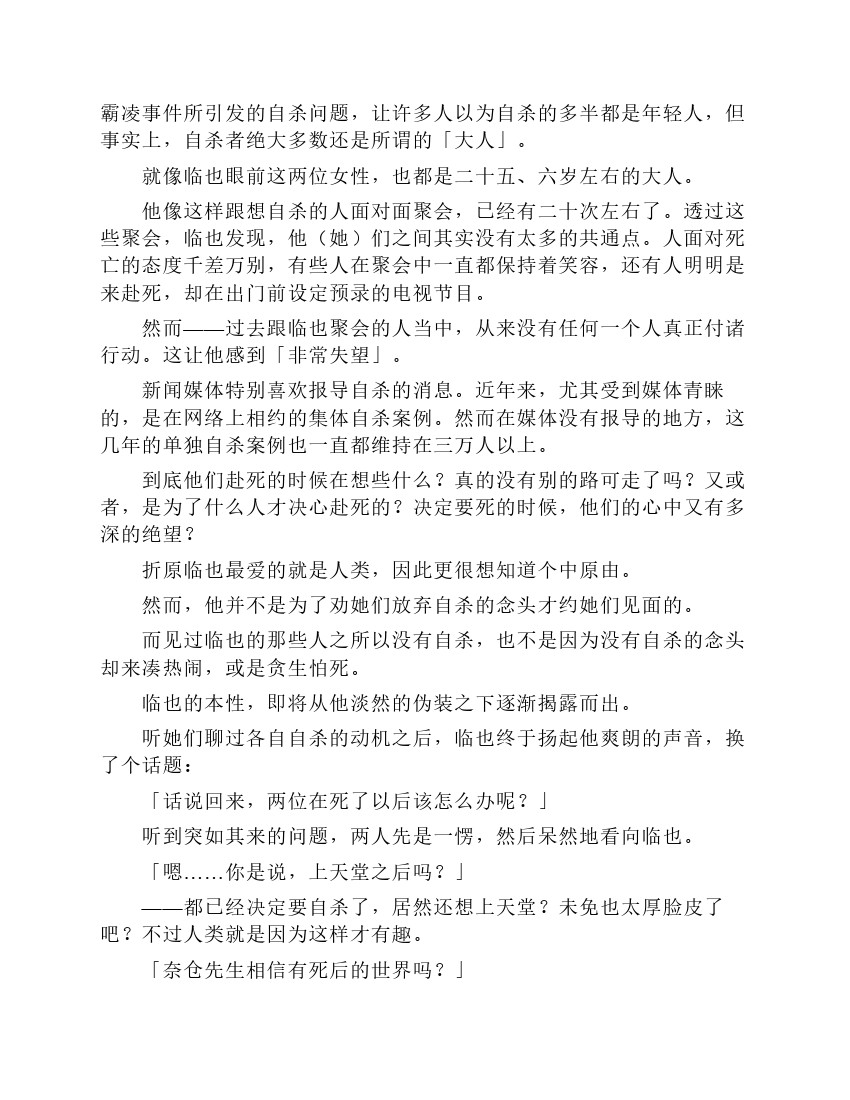 霸凌事件所引发的自杀问题，让许多人以为自杀的多半都是年轻人，但事实上，自杀者绝大多数还是所谓的「大人」。

就像临也眼前这两位女性，也都是二十五、六岁左右的大人。

他像这样跟想自杀的人面对面聚会，已经有二十次左右了。透过这些聚会，临也发现，他（她）们之间其实没有太多的共通点。人面对死亡的态度千差万别，有些人在聚会中一直都保持着笑容，还有人明明是来赴死，却在出门前设定预录的电视节目。

然而——过去跟临也聚会的人当中，从来没有任何一个人真正付诸行动。这让他感到「非常失望」。

新闻媒体特别喜欢报导自杀的消息。近年来，尤其受到媒体青睐的，是在网络上相约的集体自杀案例。然而在媒体没有报导的地方，这几年的单独自杀案例也一直都维持在三万人以上。

到底他们赴死的时候在想些什么？真的没有别的路可走了吗？又或者，是为了什么人才决心赴死的？决定要死的时候，他们的心中又有多深的绝望？

折原临也最爱的就是人类，因此更很想知道个中原由。

然而，他并不是为了劝她们放弃自杀的念头才约她们见面的。

而见过临也的那些人之所以没有自杀，也不是因为没有自杀的念头却来凑热闹，或是贪生怕死。

临也的本性，即将从他淡然的伪装之下逐渐揭露而出。

听她们聊过各自自杀的动机之后，临也终于扬起他爽朗的声音，换了个话题：

「话说回来，两位在死了以后该怎么办呢？」

听到突如其来的问题，两人先是一愣，然后呆然地看向临也。

「嗯……你是说，上天堂之后吗？」

——都已经决定要自杀了，居然还想上天堂？未免也太厚脸皮了吧？不过人类就是因为这样才有趣。

「奈仓先生相信有死后的世界吗？」